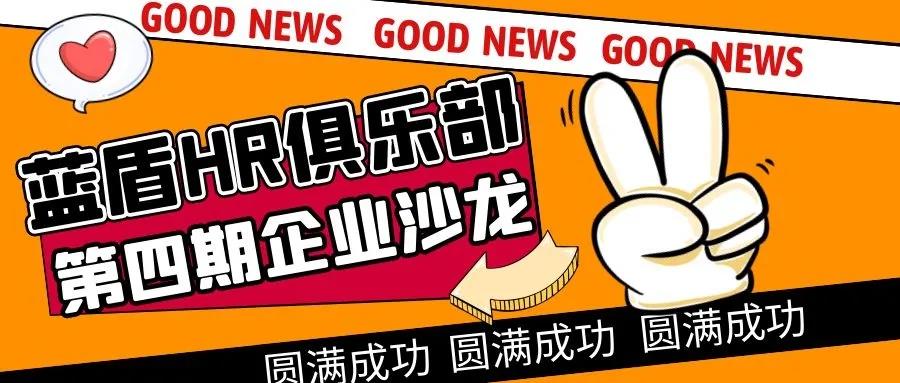 GOOD NEWS GOOD NEWS GOOD NEWS

蓝盾HR俱乐部

第四期企业沙龙

圆满成功 圆满成功 圆满成功